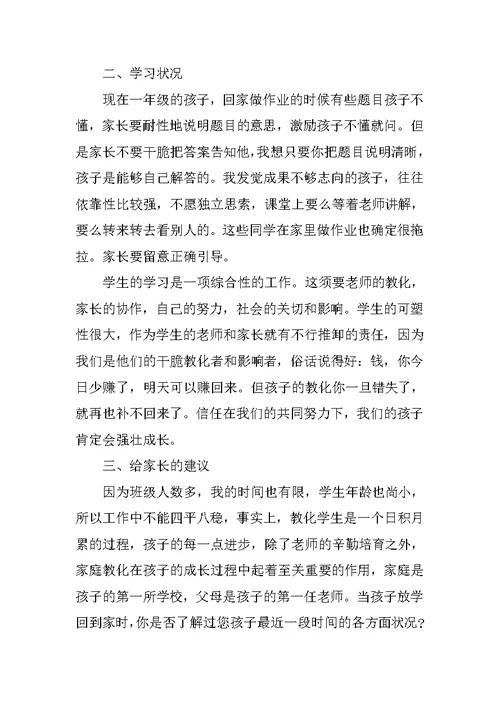 二、学习状况

现在一年级的孩子，回家做作业的时候有些题目孩子不懂，家长要耐性地说明题目的意思，激励孩子不懂就问。但是家长不要干脆把答案告知他，我想只要你把题目说明清晰，孩子是能够自己解答的。我发觉成果不够志向的孩子，往往依靠性比较强，不愿独立思索，课堂上要么等着老师讲解，要么转来转去看别人的。这些同学在家里做作业也确定很拖拉。家长要留意正确引导。

学生的学习是一项综合性的工作。这须要老师的教化，家长的协作，自己的努力，社会的关切和影响。学生的可塑性很大，作为学生的老师和家长就有不行推卸的责任，因为我们是他们的干脆教化者和影响者，俗话说得好：钱，你今日少赚了，明天可以赚回来。但孩子的教化你一旦错失了，就再也补不回来了。信任在我们的共同努力下，我们的孩子肯定会强壮成长。

三、给家长的建议

因为班级人数多，我的时间也有限，学生年龄也尚小，所以工作中不能四平八稳，事实上，教化学生是一个日积月累的过程，孩子的每一点进步，除了老师的辛勤培育之外，家庭教化在孩子的成长过程中起着至关重要的作用，家庭是孩子的第一所学校，父母是孩子的第一任老师。当孩子放学回到家时，你是否了解过您孩子最近一段时间的各方面状况?